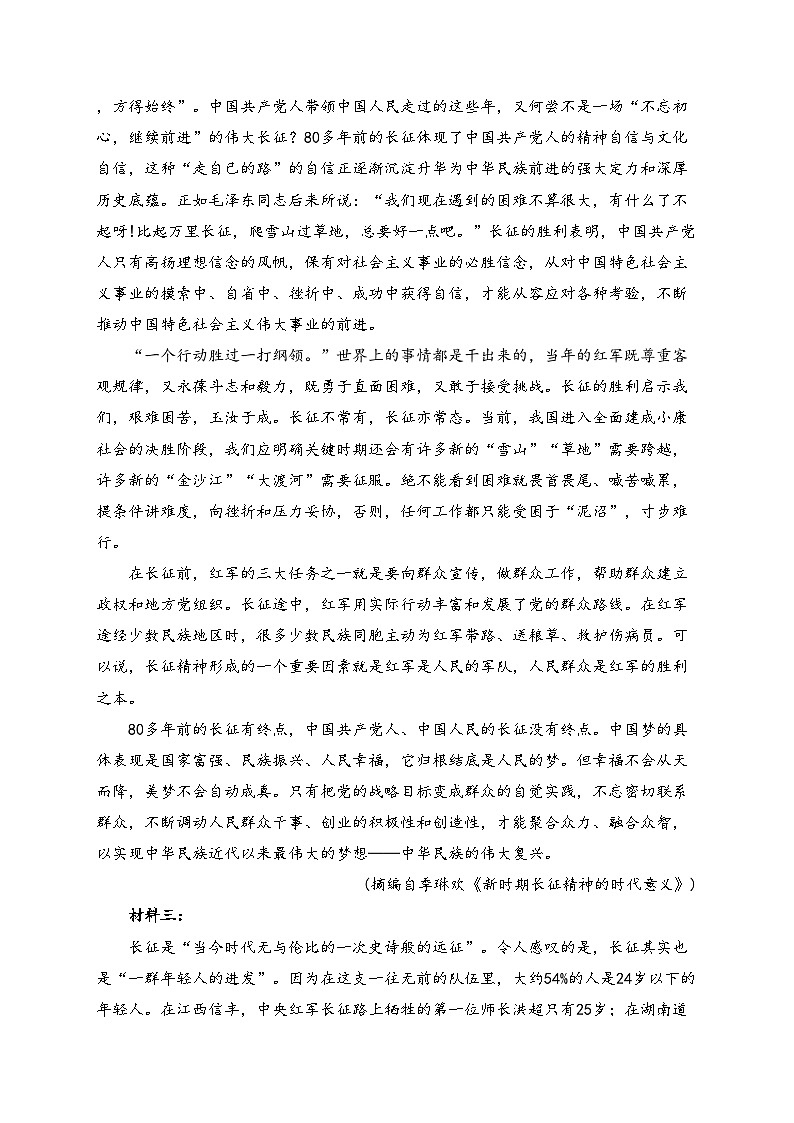 ，方得始终”。中国共产党人带领中国人民走过的这些年，又何尝不是一场“不忘初心，继续前进”的伟大长征？80多年前的长征体现了中国共产党人的精神自信与文化自信，这种“走自己的路”的自信正逐渐沉淀升华为中华民族前进的强大定力和深厚历史底蕴。正如毛泽东同志后来所说：“我们现在遇到的困难不算很大，有什么了不起呀!比起万里长征，爬雪山过草地，总要好一点吧。”长征的胜利表明，中国共产党人只有高扬理想信念的风帆，保有对社会主义事业的必胜信念，从对中国特色社会主义事业的摸索中、自省中、挫折中、成功中获得自信，才能从容应对各种考验，不断推动中国特色社会主义伟大事业的前进。

“一个行动胜过一打纲领。”世界上的事情都是干出来的，当年的红军既尊重客观规律，又永葆斗志和毅力，既勇于直面困难，又敢于接受挑战。长征的胜利启示我们，艰难困苦，玉汝于成。长征不常有，长征亦常态。当前，我国进入全面建成小康社会的决胜阶段，我们应明确关键时期还会有许多新的“雪山”“草地”需要跨越，许多新的“金沙江”“大渡河”需要征服。绝不能看到困难就畏首畏尾、喊苦喊累，提条件讲难度，向挫折和压力妥协，否则，任何工作都只能受困于“泥沼”，寸步难行。

在长征前，红军的三大任务之一就是要向群众宣传，做群众工作，帮助群众建立政权和地方党组织。长征途中，红军用实际行动丰富和发展了党的群众路线。在红军途经少数民族地区时，很多少数民族同胞主动为红军带路、送粮草、救护伤病员。可以说，长征精神形成的一个重要因素就是红军是人民的军队，人民群众是红军的胜利之本。

80多年前的长征有终点，中国共产党人、中国人民的长征没有终点。中国梦的具体表现是国家富强、民族振兴、人民幸福，它归根结底是人民的梦。但幸福不会从天而降，美梦不会自动成真。只有把党的战略目标变成群众的自觉实践，不忘密切联系群众，不断调动人民群众干事、创业的积极性和创造性，才能聚合众力、融合众智，以实现中华民族近代以来最伟大的梦想——中华民族的伟大复兴。

（摘编自李琳欢《新时期长征精神的时代意义》）

材料三：

长征是“当今时代无与伦比的一次史诗般的远征”。令人感叹的是，长征其实也是“一群年轻人的进发”。因为在这支一往无前的队伍里，大约54%的人是24岁以下的年轻人。在江西信丰，中央红军长征路上牺牲的第一位师长洪超只有25岁；在湖南道